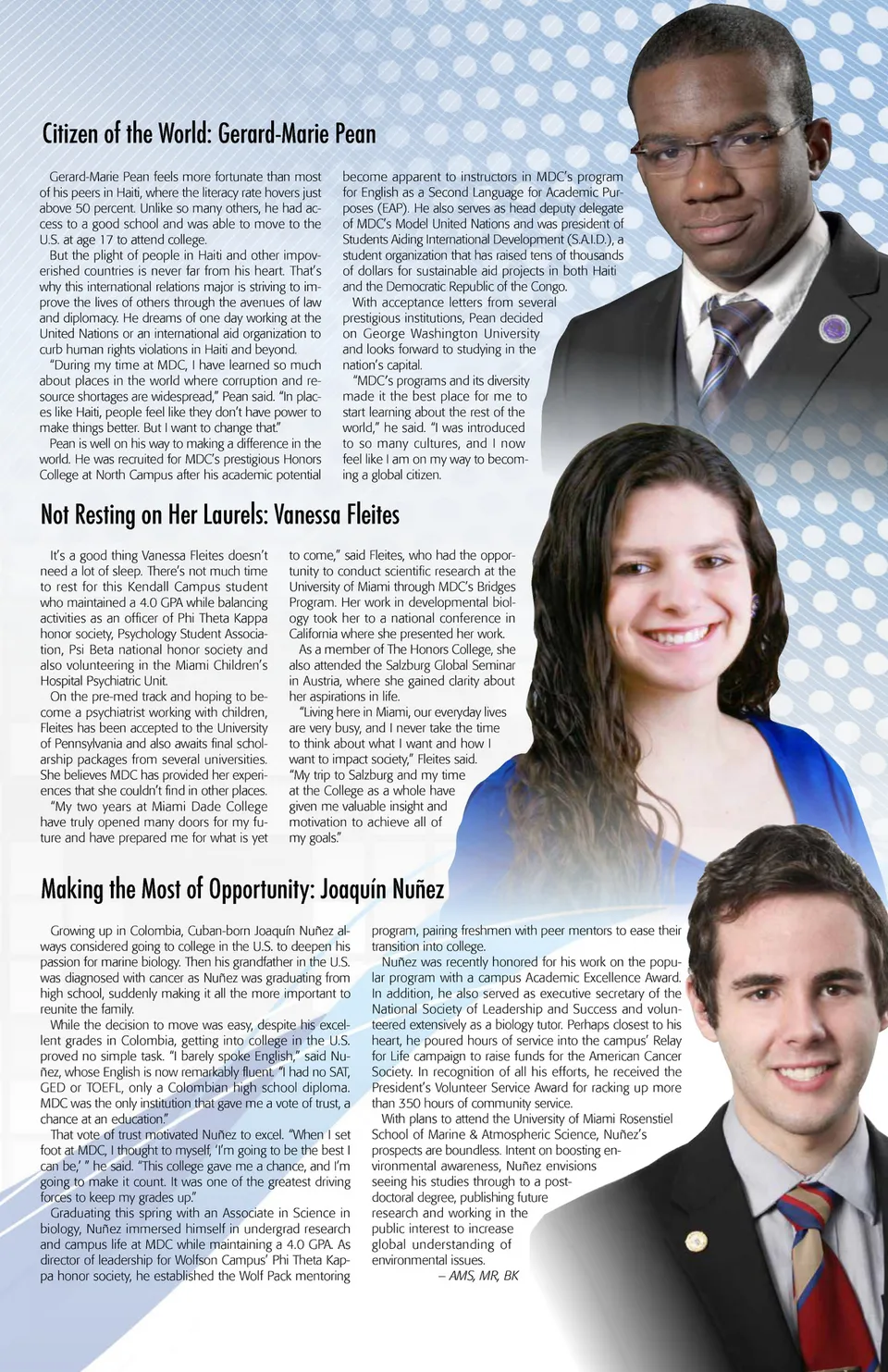 Citizen of the World: Gerard-Marie Pean

Gerard-Marie Pean feels more fortunate than most of his peers in Haiti, where the literacy rate hovers just above 50 percent. Unlike so many others, he had access to a good school and was able to move to the U.S. at age 17 to attend college.

But the plight of people in Haiti and other impoverished countries is never far from his heart. That's why this international relations major is striving to improve the lives of others through the avenues of law and diplomacy. He dreams of one day working at the United Nations or an international aid organization to curb human rights violations in Haiti and beyond.

"During my time at MDC, I have learned so much about places in the world where corruption and resource shortages are widespread," Pean said. "In places like Haiti, people feel like they don't have power to make things better. But I want to change that."

Pean is well on his way to making a difference in the world. He was recruited for MDC's prestigious Honors College at North Campus after his academic potential become apparent to instructors in MDC's program for English as a Second Language for Academic Purposes (EAP). He also serves as head deputy delegate of MDC's Model United Nations and was president of Students Aiding International Development (S.A.I.D.), a student organization that has raised tens of thousands of dollars for sustainable aid projects in both Haiti and the Democratic Republic of the Congo.

With acceptance letters from several prestigious institutions, Pean decided on George Washington University and looks forward to studying in the nation's capital.

"MDC's programs and its diversity made it the best place for me to start learning about the rest of the world," he said. "I was introduced to so many cultures, and I now feel like I am on my way to becoming a global citizen.

Not Resting on Her Laurels: Vanessa Fleites

It's a good thing Vanessa Fleites doesn't need a lot of sleep. There's not much time to rest for this Kendall Campus student who maintained a 4.0 GPA while balancing activities as an officer of Phi Theta Kappa honor society, Psychology Student Association, Psi Beta national honor society and also volunteering in the Miami Children's Hospital Psychiatric Unit.

On the pre-med track and hoping to become a psychiatrist working with children, Fleites has been accepted to the University of Pennsylvania and also awaits final scholarship packages from several universities. She believes MDC has provided her experiences that she couldn't find in other places.

"My two years at Miami Dade College have truly opened many doors for my future and have prepared me for what is yet to come," said Fleites, who had the opportunity to conduct scientific research at the University of Miami through MDC's Bridges Program. Her work in developmental biology took her to a national conference in California where she presented her work.

As a member of The Honors College, she also attended the Salzburg Global Seminar in Austria, where she gained clarity about her aspirations in life.

"Living here in Miami, our everyday lives are very busy, and I never take the time to think about what I want and how I want to impact society," Fleites said. "My trip to Salzburg and my time at the College as a whole have given me valuable insight and motivation to achieve all of my goals."

Making the Most of Opportunity: Joaquín Nuñez

Growing up in Colombia, Cuban-born Joaquín Nuñez always considered going to college in the U.S. to deepen his passion for marine biology. Then his grandfather in the U.S. was diagnosed with cancer as Nuñez was graduating from high school, suddenly making it all the more important to reunite the family.

While the decision to move was easy, despite his excellent grades in Colombia, getting into college in the U.S. proved no simple task. "I barely spoke English," said Nuñez, whose English is now remarkably fluent. "I had no SAT, GED or TOEFL, only a Colombian high school diploma. MDC was the only institution that gave me a vote of trust, a chance at an education."

That vote of trust motivated Nuñez to excel. "When I set foot at MDC, I thought to myself, 'I'm going to be the best I can be,' " he said. "This college gave me a chance, and I'm going to make it count. It was one of the greatest driving forces to keep my grades up."

Graduating this spring with an Associate in Science in biology, Nuñez immersed himself in undergrad research and campus life at MDC while maintaining a 4.0 GPA. As director of leadership for Wolfson Campus' Phi Theta Kappa honor society, he established the Wolf Pack mentoring program, pairing freshmen with peer mentors to ease their transition into college.

Nuñez was recently honored for his work on the popular program with a campus Academic Excellence Award. In addition, he also served as executive secretary of the National Society of Leadership and Success and volunteered extensively as a biology tutor. Perhaps closest to his heart, he poured hours of service into the campus' Relay for Life campaign to raise funds for the American Cancer Society. In recognition of all his efforts, he received the President's Volunteer Service Award for racking up more than 350 hours of community service.

With plans to attend the University of Miami Rosenstiel School of Marine & Atmospheric Science, Nuñez's prospects are boundless. Intent on boosting environmental awareness, Nuñez envisions seeing his studies through to a postdoctoral degree, publishing future research and working in the public interest to increase global understanding of environmental issues.

– AMS, MR, BK